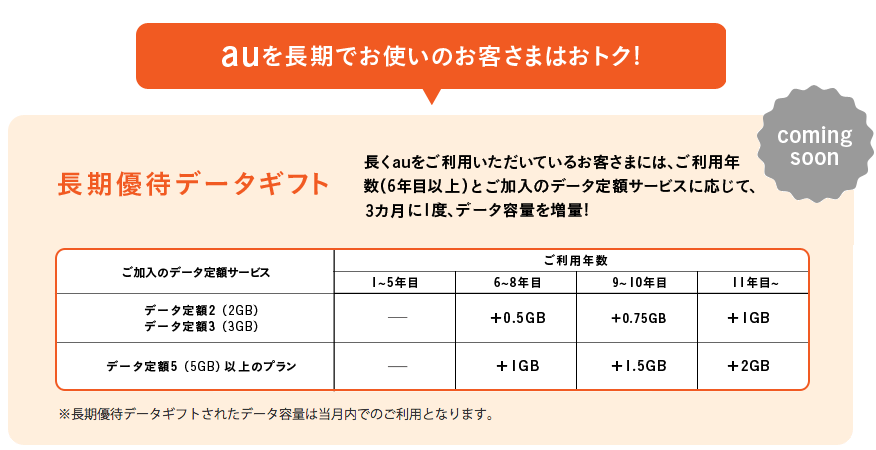 auを長期でお使いのお客さまはおトク!

coming soon

長期優待データギフト

長くauをご利用いただいているお客さまには、ご利用年数(6年目以上)とご加入のデータ定額サービスに応じて、3カ月に1度、データ容量を増量!

| ご加入のデータ定額サービス | ご利用年数 | | | |
|---|---|---|---|---|
| | 1~5年目 | 6~8年目 | 9~10年目 | 11年目~ |
| データ定額2(2GB) データ定額3(3GB) | — | +0.5GB | +0.75GB | +1GB |
| データ定額5(5GB)以上のプラン | — | +1GB | +1.5GB | +2GB |

※長期優待データギフトされたデータ容量は当月内でのご利用となります。